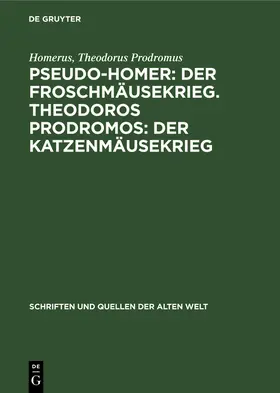 DE GRUYTER

Homerus, Theodorus Prodromus

PSEUDO-HOMER: DER FROSCHMÄUSEKRIEG. THEODOROS PRODROMOS: DER KATZENMÄUSEKRIEG

SCHRIFTEN UND QUELLEN DER ALTEN WELT

DE G